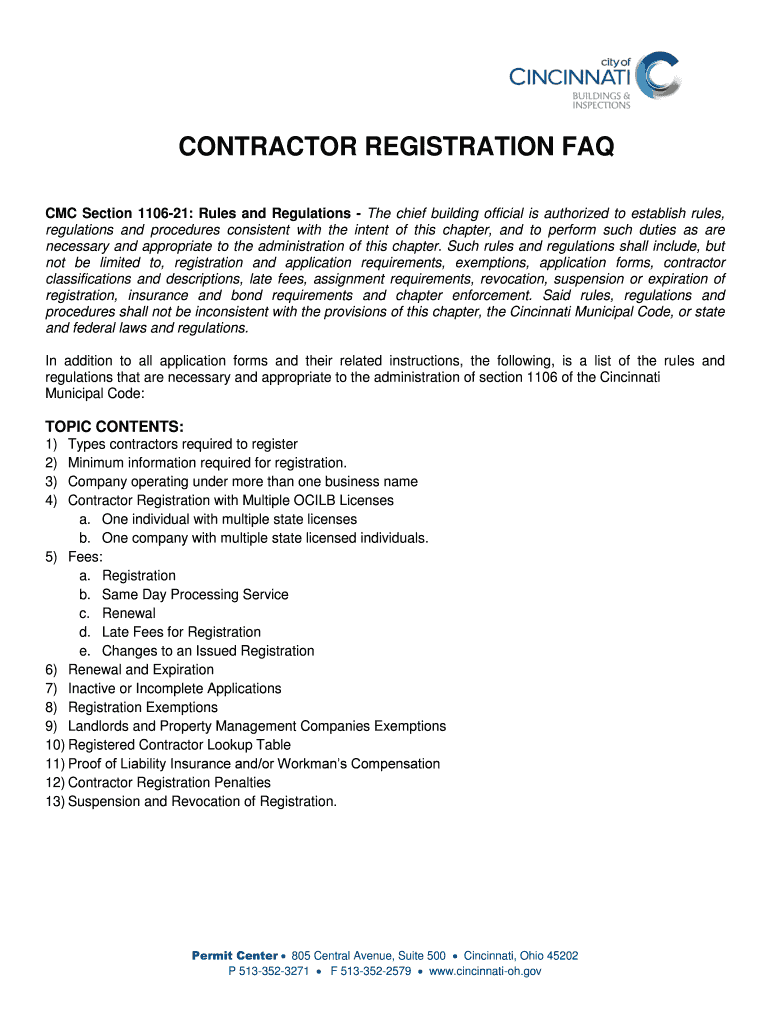 city of
CINCINNATI
BUILDINGS & INSPECTIONS

CONTRACTOR REGISTRATION FAQ

CMC Section 1106-21: Rules and Regulations - The chief building official is authorized to establish rules, regulations and procedures consistent with the intent of this chapter, and to perform such duties as are necessary and appropriate to the administration of this chapter. Such rules and regulations shall include, but not be limited to, registration and application requirements, exemptions, application forms, contractor classifications and descriptions, late fees, assignment requirements, revocation, suspension or expiration of registration, insurance and bond requirements and chapter enforcement. Said rules, regulations and procedures shall not be inconsistent with the provisions of this chapter, the Cincinnati Municipal Code, or state and federal laws and regulations.

In addition to all application forms and their related instructions, the following, is a list of the rules and regulations that are necessary and appropriate to the administration of section 1106 of the Cincinnati Municipal Code:

TOPIC CONTENTS:
1) Types contractors required to register
2) Minimum information required for registration.
3) Company operating under more than one business name
4) Contractor Registration with Multiple OCILB Licenses
a. One individual with multiple state licenses
b. One company with multiple state licensed individuals.
5) Fees:
a. Registration
b. Same Day Processing Service
c. Renewal
d. Late Fees for Registration
e. Changes to an Issued Registration
6) Renewal and Expiration
7) Inactive or Incomplete Applications
8) Registration Exemptions
9) Landlords and Property Management Companies Exemptions
10) Registered Contractor Lookup Table
11) Proof of Liability Insurance and/or Workman's Compensation
12) Contractor Registration Penalties
13) Suspension and Revocation of Registration.

Permit Center • 805 Central Avenue, Suite 500 • Cincinnati, Ohio 45202
P 513-352-3271 • F 513-352-2579 • www.cincinnati-oh.gov